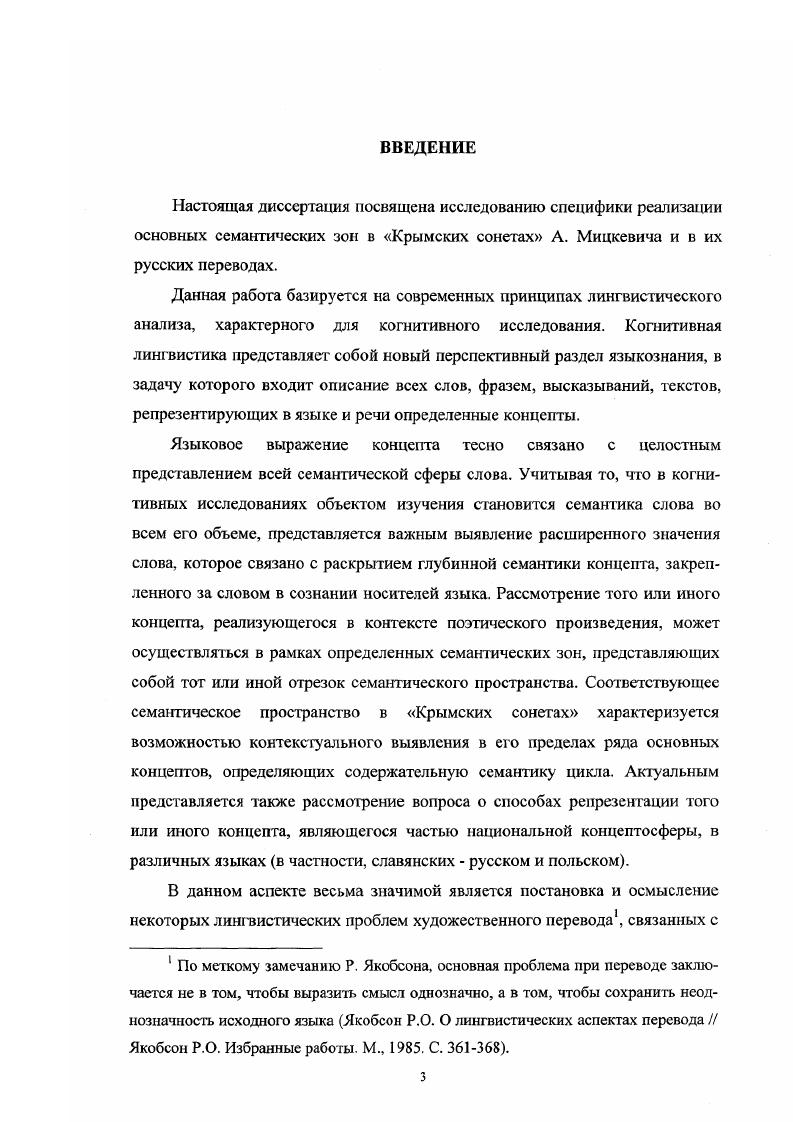 ВВЕДЕНИЕ

Настоящая диссертация посвящена исследованию специфики реализации основных семантических зон в «Крымских сонетах» А. Мицкевича и в их русских переводах.

Данная работа базируется на современных принципах лингвистического анализа, характерного для когнитивного исследования. Когнитивная лингвистика представляет собой новый перспективный раздел языкознания, в задачу которого входит описание всех слов, фразем, высказываний, текстов, репрезентирующих в языке и речи определенные концепты.

Языковое выражение концепта тесно связано с целостным представлением всей семантической сферы слова. Учитывая то, что в когнитивных исследованиях объектом изучения становится семантика слова во всем его объеме, представляется важным выявление расширенного значения слова, которое связано с раскрытием глубинной семантики концепта, закрепленного за словом в сознании носителей языка. Рассмотрение того или иного концепта, реализующегося в контексте поэтического произведения, может осуществляться в рамках определенных семантических зон, представляющих собой тот или иной отрезок семантического пространства. Соответствующее семантическое пространство в «Крымских сонетах» характеризуется возможностью контекстуального выявления в его пределах ряда основных концептов, определяющих содержательную семантику цикла. Актуальным представляется также рассмотрение вопроса о способах репрезентации того или иного концепта, являющегося частью национальной концептосферы, в различных языках (в частности, славянских - русском и польском).

В данном аспекте весьма значимой является постановка и осмысление некоторых лингвистических проблем художественного перевода$^1$, связанных с

$^1$ По меткому замечанию Р. Якобсона, основная проблема при переводе заключается не в том, чтобы выразить смысл однозначно, а в том, чтобы сохранить неоднозначность исходного языка (Якобсон Р.О. О лингвистических аспектах перевода // Якобсон Р.О. Избранные работы. М., 1985. С. 361-368).

3